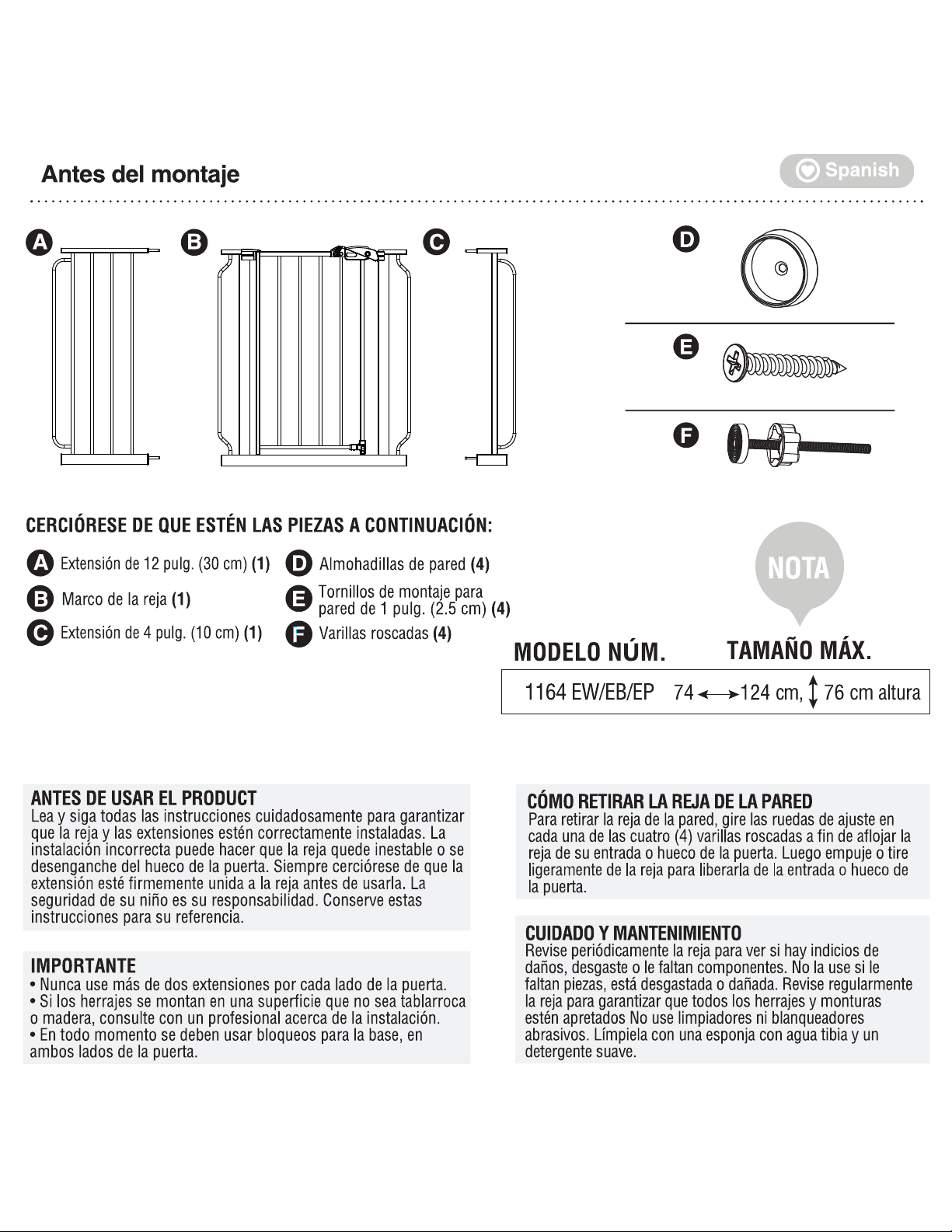 Antes del montaje

Spanish

A B C

D

E

F

CERCIÓRESE DE QUE ESTÉN LAS PIEZAS A CONTINUACIÓN:

A Extensión de 12 pulg. (30 cm) (1)
B Marco de la reja (1)
C Extensión de 4 pulg. (10 cm) (1)
D Almohadillas de pared (4)
E Tornillos de montaje para pared de 1 pulg. (2.5 cm) (4)
F Varillas roscadas (4)

NOTA

MODELO NÚM. TAMAÑO MÁX.

1164 EW/EB/EP 74 ⟷ 124 cm, ↕ 76 cm altura

ANTES DE USAR EL PRODUCT
Lea y siga todas las instrucciones cuidadosamente para garantizar que la reja y las extensiones estén correctamente instaladas. La instalación incorrecta puede hacer que la reja quede inestable o se desenganche del hueco de la puerta. Siempre cerciórese de que la extensión esté firmemente unida a la reja antes de usarla. La seguridad de su niño es su responsabilidad. Conserve estas instrucciones para su referencia.

IMPORTANTE
• Nunca use más de dos extensiones por cada lado de la puerta.
• Si los herrajes se montan en una superficie que no sea tablarroca o madera, consulte con un profesional acerca de la instalación.
• En todo momento se deben usar bloqueos para la base, en ambos lados de la puerta.

CÓMO RETIRAR LA REJA DE LA PARED
Para retirar la reja de la pared, gire las ruedas de ajuste en cada una de las cuatro (4) varillas roscadas a fin de aflojar la reja de su entrada o hueco de la puerta. Luego empuje o tire ligeramente de la reja para liberarla de la entrada o hueco de la puerta.

CUIDADO Y MANTENIMIENTO
Revise periódicamente la reja para ver si hay indicios de daños, desgaste o le faltan componentes. No la use si le faltan piezas, está desgastada o dañada. Revise regularmente la reja para garantizar que todos los herrajes y monturas estén apretados No use limpiadores ni blanqueadores abrasivos. Límpiela con una esponja con agua tibia y un detergente suave.